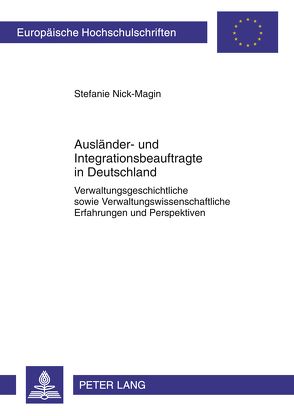 Europäische Hochschulschriften

Stefanie Nick-Magin

Ausländer- und Integrationsbeauftragte in Deutschland

Verwaltungsgeschichtliche sowie Verwaltungswissenschaftliche Erfahrungen und Perspektiven

PETER LANG